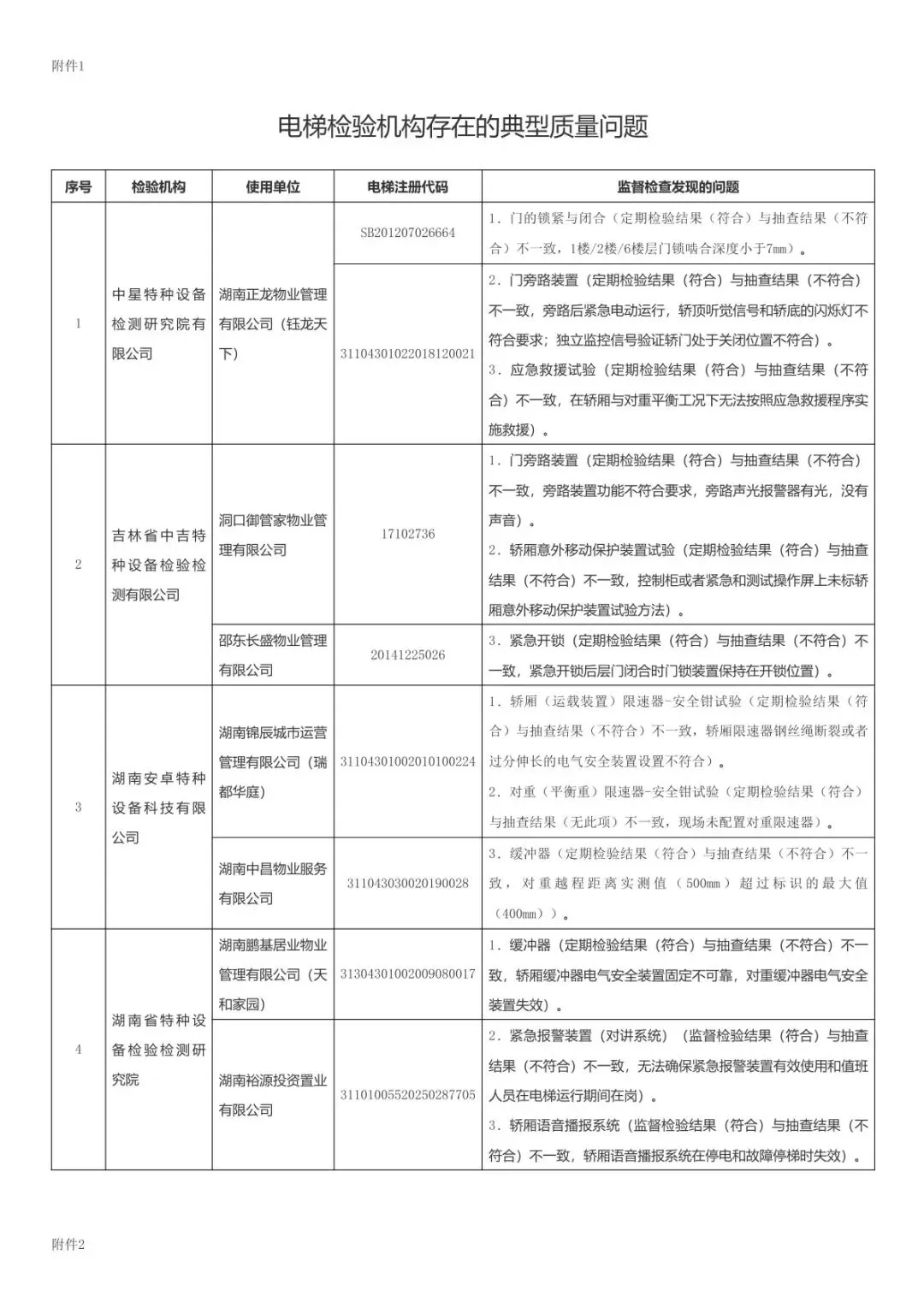 附件1

电梯检验机构存在的典型质量问题

| 序号 | 检验机构 | 使用单位 | 电梯注册代码 | 监督检查发现的问题 |
|---|---|---|---|---|
| 1 | 中星特种设备检测研究院有限公司 | 湖南正龙物业管理有限公司（钰龙天下） | SB201207026664 | 1. 门的锁紧与闭合（定期检验结果（符合）与抽查结果（不符合）不一致，1楼/2楼/6楼层门锁啮合深度小于7mm）。 |
| | | | 31104301022018120021 | 2. 门旁路装置（定期检验结果（符合）与抽查结果（不符合）不一致，旁路后紧急电动运行，轿顶听觉信号和轿底的闪烁灯不符合要求；独立监控信号验证轿门处于关闭位置不符合）。 3. 应急救援试验（定期检验结果（符合）与抽查结果（不符合）不一致，在轿厢与对重平衡工况下无法按照应急救援程序实施救援）。 |
| 2 | 吉林省中吉特种设备检验检测有限公司 | 洞口御管家物业管理有限公司 | 17102736 | 1. 门旁路装置（定期检验结果（符合）与抽查结果（不符合）不一致，旁路装置功能不符合要求，旁路声光报警器有光，没有声音）。 2. 轿厢意外移动保护装置试验（定期检验结果（符合）与抽查结果（不符合）不一致，控制柜或者紧急和测试操作屏上未标轿厢意外移动保护装置试验方法）。 |
| | | 邵东长盛物业管理有限公司 | 20141225026 | 3. 紧急开锁（定期检验结果（符合）与抽查结果（不符合）不一致，紧急开锁后层门闭合时门锁装置保持在开锁位置）。 |
| 3 | 湖南安卓特种设备科技有限公司 | 湖南锦辰城市运营管理有限公司（瑞都华庭） | 31104301002010100224 | 1. 轿厢（运载装置）限速器-安全钳试验（定期检验结果（符合）与抽查结果（不符合）不一致，轿厢限速器钢丝绳断裂或者过分伸长的电气安全装置设置不符合）。 2. 对重（平衡重）限速器-安全钳试验（定期检验结果（符合）与抽查结果（无此项）不一致，现场未配置对重限速器）。 |
| | | 湖南中昌物业服务有限公司 | 311043030020190028 | 3. 缓冲器（定期检验结果（符合）与抽查结果（不符合）不一致，对重越程距离实测值（500mm）超过标识的最大值（400mm））。 |
| 4 | 湖南省特种设备检验检测研究院 | 湖南鹏基居业物业管理有限公司（天和家园） | 31304301002009080017 | 1. 缓冲器（定期检验结果（符合）与抽查结果（不符合）不一致，轿厢缓冲器电气安全装置固定不可靠，对重缓冲器电气安全装置失效）。 |
| | | 湖南裕源投资置业有限公司 | 31101005520250287705 | 2. 紧急报警装置（对讲系统）（监督检验结果（符合）与抽查结果（不符合）不一致，无法确保紧急报警装置有效使用和值班人员在电梯运行期间在岗）。 3. 轿厢语音播报系统（监督检验结果（符合）与抽查结果（不符合）不一致，轿厢语音播报系统在停电和故障停梯时失效）。 |

附件2